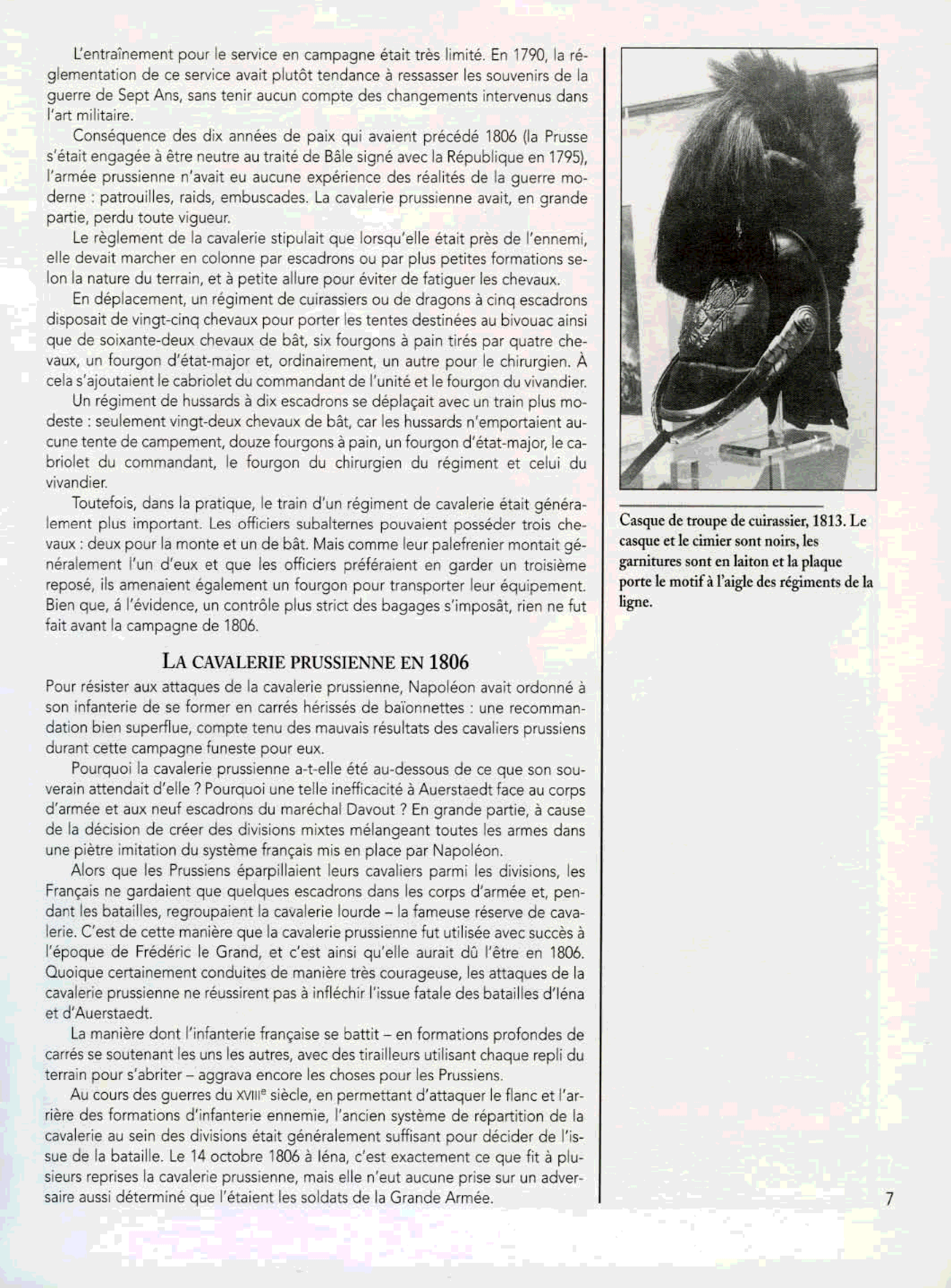 L'entraînement pour le service en campagne était très limité. En 1790, la réglementation de ce service avait plutôt tendance à ressasser les souvenirs de la guerre de Sept Ans, sans tenir aucun compte des changements intervenus dans l'art militaire.

Conséquence des dix années de paix qui avaient précédé 1806 (la Prusse s'était engagée à être neutre au traité de Bâle signé avec la République en 1795), l'armée prussienne n'avait eu aucune expérience des réalités de la guerre moderne : patrouilles, raids, embuscades. La cavalerie prussienne avait, en grande partie, perdu toute vigueur.

Le règlement de la cavalerie stipulait que lorsqu'elle était près de l'ennemi, elle devait marcher en colonne par escadrons ou par plus petites formations selon la nature du terrain, et à petite allure pour éviter de fatiguer les chevaux.

En déplacement, un régiment de cuirassiers ou de dragons à cinq escadrons disposait de vingt-cinq chevaux pour porter les tentes destinées au bivouac ainsi que de soixante-deux chevaux de bât, six fourgons à pain tirés par quatre chevaux, un fourgon d'état-major et, ordinairement, un autre pour le chirurgien. À cela s'ajoutaient le cabriolet du commandant de l'unité et le fourgon du vivandier.

Un régiment de hussards à dix escadrons se déplaçait avec un train plus modeste : seulement vingt-deux chevaux de bât, car les hussards n'emportaient aucune tente de campement, douze fourgons à pain, un fourgon d'état-major, le cabriolet du commandant, le fourgon du chirurgien du régiment et celui du vivandier.

Toutefois, dans la pratique, le train d'un régiment de cavalerie était généralement plus important. Les officiers subalternes pouvaient posséder trois chevaux : deux pour la monte et un de bât. Mais comme leur palefrenier montait généralement l'un d'eux et que les officiers préféraient en garder un troisième reposé, ils amenaient également un fourgon pour transporter leur équipement. Bien que, á l'évidence, un contrôle plus strict des bagages s'imposât, rien ne fut fait avant la campagne de 1806.

LA CAVALERIE PRUSSIENNE EN 1806

Pour résister aux attaques de la cavalerie prussienne, Napoléon avait ordonné à son infanterie de se former en carrés hérissés de baïonnettes : une recommandation bien superflue, compte tenu des mauvais résultats des cavaliers prussiens durant cette campagne funeste pour eux.

Pourquoi la cavalerie prussienne a-t-elle été au-dessous de ce que son souverain attendait d'elle ? Pourquoi une telle inefficacité à Auerstaedt face au corps d'armée et aux neuf escadrons du maréchal Davout ? En grande partie, à cause de la décision de créer des divisions mixtes mélangeant toutes les armes dans une piètre imitation du système français mis en place par Napoléon.

Alors que les Prussiens éparpillaient leurs cavaliers parmi les divisions, les Français ne gardaient que quelques escadrons dans les corps d'armée et, pendant les batailles, regroupaient la cavalerie lourde – la fameuse réserve de cavalerie. C'est de cette manière que la cavalerie prussienne fut utilisée avec succès à l'époque de Frédéric le Grand, et c'est ainsi qu'elle aurait dû l'être en 1806. Quoique certainement conduites de manière très courageuse, les attaques de la cavalerie prussienne ne réussirent pas à infléchir l'issue fatale des batailles d'Iéna et d'Auerstaedt.

La manière dont l'infanterie française se battit – en formations profondes de carrés se soutenant les uns les autres, avec des tirailleurs utilisant chaque repli du terrain pour s'abriter – aggrava encore les choses pour les Prussiens.

Au cours des guerres du XVIII$^e$ siècle, en permettant d'attaquer le flanc et l'arrière des formations d'infanterie ennemie, l'ancien système de répartition de la cavalerie au sein des divisions était généralement suffisant pour décider de l'issue de la bataille. Le 14 octobre 1806 à Iéna, c'est exactement ce que fit à plusieurs reprises la cavalerie prussienne, mais elle n'eut aucune prise sur un adversaire aussi déterminé que l'étaient les soldats de la Grande Armée.

Casque de troupe de cuirassier, 1813. Le casque et le cimier sont noirs, les garnitures sont en laiton et la plaque porte le motif à l'aigle des régiments de la ligne.

7